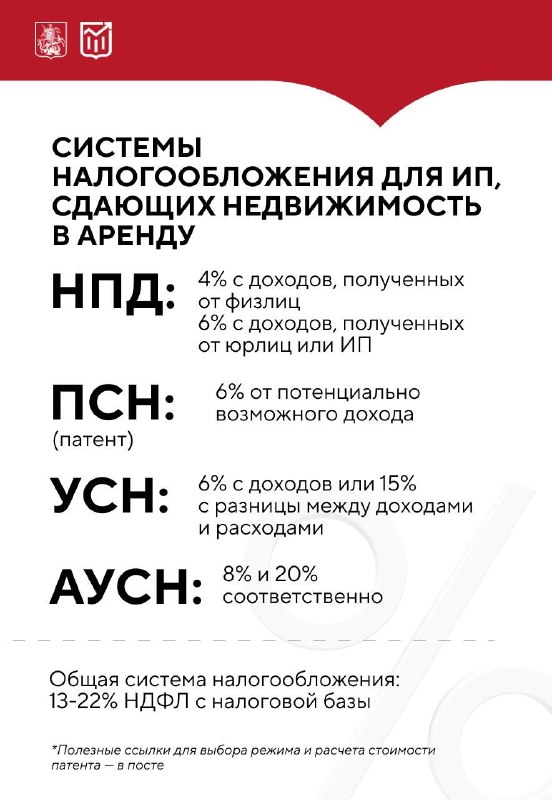 СИСТЕМЫ НАЛОГООБЛОЖЕНИЯ ДЛЯ ИП, СДАЮЩИХ НЕДВИЖИМОСТЬ В АРЕНДУ

НПД:
4% с доходов, полученных от физлиц
6% с доходов, полученных от юрлиц или ИП

ПСН:
(патент)
6% от потенциально возможного дохода

УСН:
6% с доходов или 15% с разницы между доходами и расходами

АУСН:
8% и 20% соответственно

Общая система налогообложения:
13-22% НДФЛ с налоговой базы

*Полезные ссылки для выбора режима и расчета стоимости патента — в посте